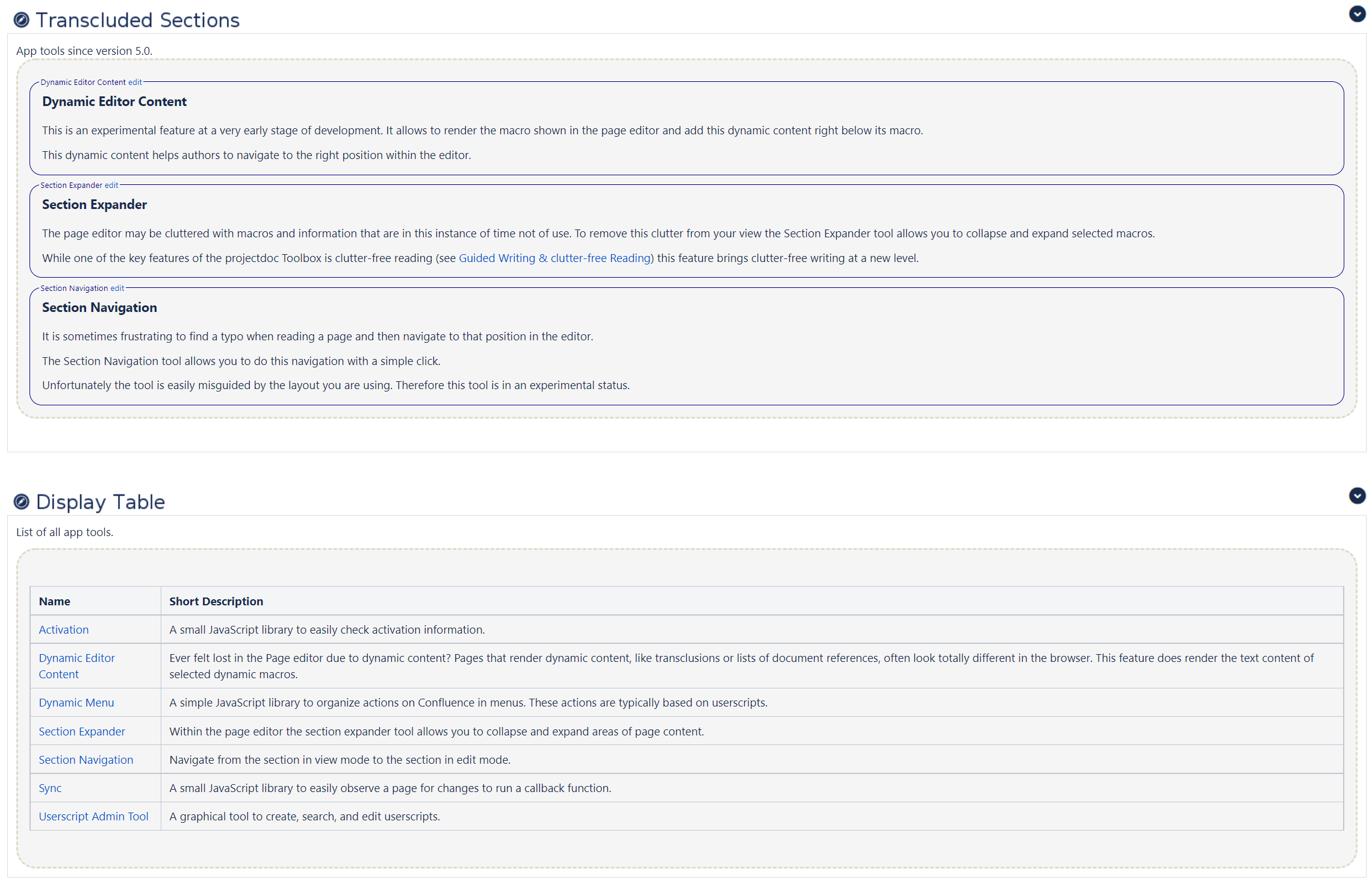 Transcluded Sections

App tools since version 5.0.

Dynamic Editor Content edit

Dynamic Editor Content

This is an experimental feature at a very early stage of development. It allows to render the macro shown in the page editor and add this dynamic content right below its macro.

This dynamic content helps authors to navigate to the right position within the editor.

Section Expander edit

Section Expander

The page editor may be cluttered with macros and information that are in this instance of time not of use. To remove this clutter from your view the Section Expander tool allows you to collapse and expand selected macros.

While one of the key features of the projectdoc Toolbox is clutter-free reading (see Guided Writing & clutter-free Reading) this feature brings clutter-free writing at a new level.

Section Navigation edit

Section Navigation

It is sometimes frustrating to find a typo when reading a page and then navigate to that position in the editor.

The Section Navigation tool allows you to do this navigation with a simple click.

Unfortunately the tool is easily misguided by the layout you are using. Therefore this tool is in an experimental status.

Display Table

List of all app tools.

| Name | Short Description |
|---|---|
| Activation | A small JavaScript library to easily check activation information. |
| Dynamic Editor Content | Ever felt lost in the Page editor due to dynamic content? Pages that render dynamic content, like transclusions or lists of document references, often look totally different in the browser. This feature does render the text content of selected dynamic macros. |
| Dynamic Menu | A simple JavaScript library to organize actions on Confluence in menus. These actions are typically based on userscripts. |
| Section Expander | Within the page editor the section expander tool allows you to collapse and expand areas of page content. |
| Section Navigation | Navigate from the section in view mode to the section in edit mode. |
| Sync | A small JavaScript library to easily observe a page for changes to run a callback function. |
| Userscript Admin Tool | A graphical tool to create, search, and edit userscripts. |